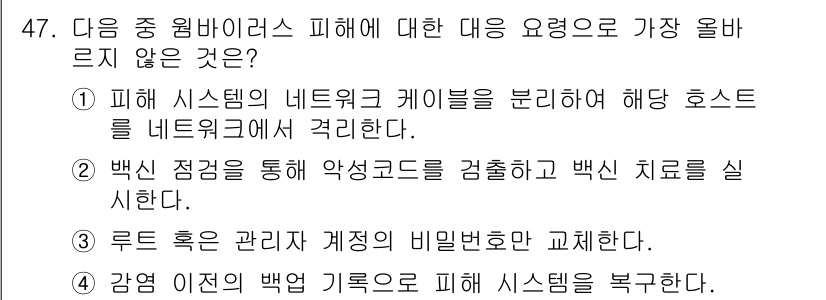 47. 다음 중 웜바이러스 피해에 대한 대응 요령으로 가장 올바르지 않은 것은?

① 피해 시스템의 네트워크 케이블을 분리하여 해당 호스트를 네트워크에서 격리한다.

② 백신 점검을 통해 악성코드를 검출하고 백신 치료를 실시한다.

③ 루트 혹은 관리자 계정의 비밀번호만 교체한다.

④ 감염 이전의 백업 기록으로 피해 시스템을 복구한다.